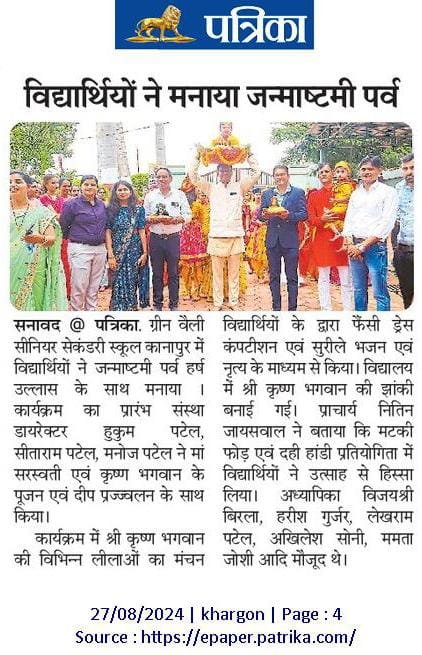 पत्रिका

विद्यार्थियों ने मनाया जन्माष्टमी पर्व

सनावद @ पत्रिका. ग्रीन वैली सीनियर सेकंडरी स्कूल कानापुर में विद्यार्थियों ने जन्माष्टमी पर्व हर्ष उल्लास के साथ मनाया । कार्यक्रम का प्रारंभ संस्था डायरेक्टर हुकुम पटेल, सीताराम पटेल, मनोज पटेल ने मां सरस्वती एवं कृष्ण भगवान के पूजन एवं दीप प्रज्ज्वलन के साथ किया।

कार्यक्रम में श्री कृष्ण भगवान की विभिन्न लीलाओं का मंचन विद्यार्थियों के द्वारा फैंसी ड्रेस कंपटीशन एवं सुरीले भजन एवं नृत्य के माध्यम से किया। विद्यालय में श्री कृष्ण भगवान की झांकी बनाई गई। प्राचार्य नितिन जायसवाल ने बताया कि मटकी फोड़ एवं दही हांडी प्रतियोगिता में विद्यार्थियों ने उत्साह से हिस्सा लिया। अध्यापिका विजयश्री बिरला, हरीश गुर्जर, लेखराम पटेल, अखिलेश सोनी, ममता जोशी आदि मौजूद थे।

27/08/2024 | khargon | Page : 4
Source : https://epaper.patrika.com/